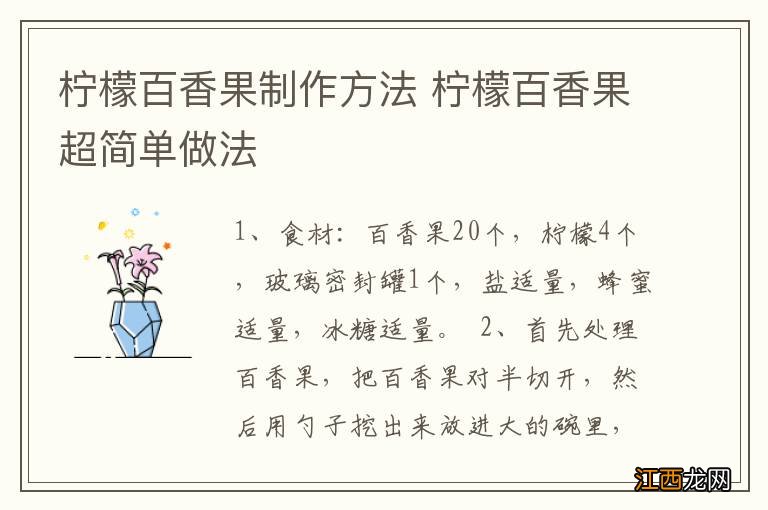 柠檬百香果制作方法 柠檬百香果超简单做法

1、食材：百香果20个，柠檬4个，玻璃密封罐1个，盐适量，蜂蜜适量，冰糖适量。 2、首先处理百香果，把百香果对半切开，然后用勺子挖出来放进大的碗里，

江西龙网